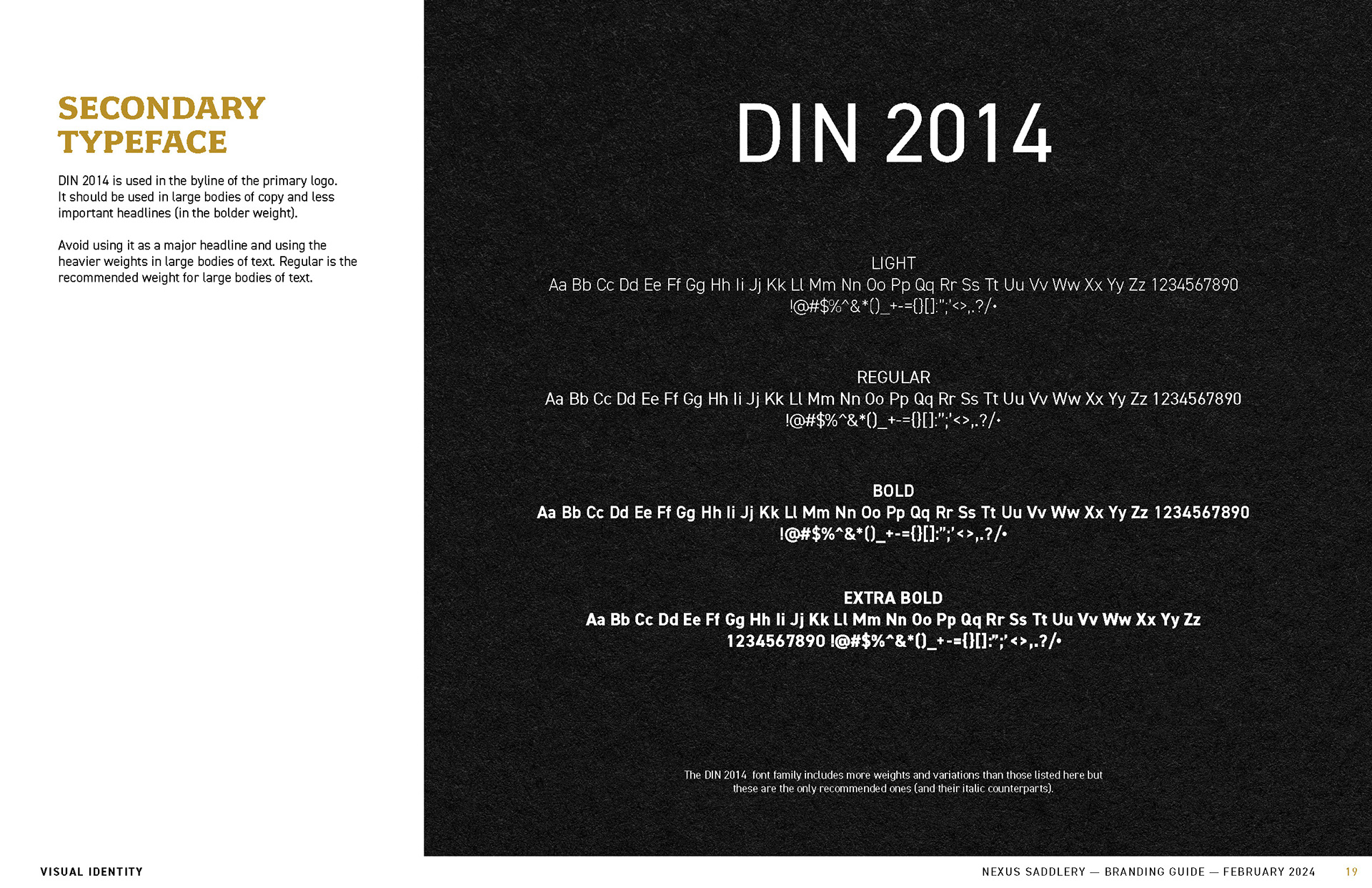 SECONDARY TYPEFACE

DIN 2014 is used in the byline of the primary logo. It should be used in large bodies of copy and less important headlines (in the bolder weight).

Avoid using it as a major headline and using the heavier weights in large bodies of text. Regular is the recommended weight for large bodies of text.

DIN 2014

LIGHT
Aa Bb Cc Dd Ee Ff Gg Hh Ii Jj Kk Ll Mm Nn Oo Pp Qq Rr Ss Tt Uu Vv Ww Xx Yy Zz 1234567890
!@#$%^&*()_+-={}[]:";'<>,.?/•

REGULAR
Aa Bb Cc Dd Ee Ff Gg Hh Ii Jj Kk Ll Mm Nn Oo Pp Qq Rr Ss Tt Uu Vv Ww Xx Yy Zz 1234567890
!@#$%^&*()_+-={}[]:";'<>,.?/•

BOLD
Aa Bb Cc Dd Ee Ff Gg Hh Ii Jj Kk Ll Mm Nn Oo Pp Qq Rr Ss Tt Uu Vv Ww Xx Yy Zz 1234567890
!@#$%^&*()_+-={}[]:";'<>,.?/•

EXTRA BOLD
Aa Bb Cc Dd Ee Ff Gg Hh Ii Jj Kk Ll Mm Nn Oo Pp Qq Rr Ss Tt Uu Vv Ww Xx Yy Zz
1234567890 !@#$%^&*()_+-={}[]:";'<>,.?/•

The DIN 2014 font family includes more weights and variations than those listed here but these are the only recommended ones (and their italic counterparts).

VISUAL IDENTITY

NEXUS SADDLERY — BRANDING GUIDE — FEBRUARY 2024 19